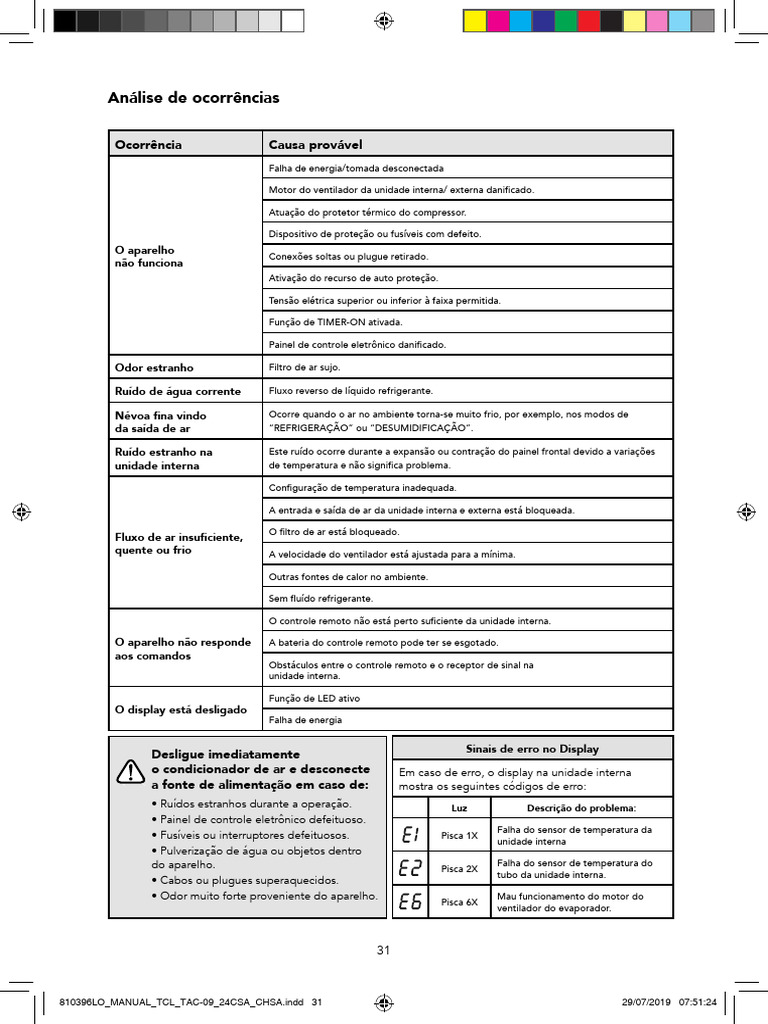 Análise de ocorrências

| Ocorrência | Causa provável |
|---|---|
| O aparelho não funciona | Falha de energia/tomada desconectada |
| | Motor do ventilador da unidade interna/ externa danificado. |
| | Atuação do protetor térmico do compressor. |
| | Dispositivo de proteção ou fusíveis com defeito. |
| | Conexões soltas ou plugue retirado. |
| | Ativação do recurso de auto proteção. |
| | Tensão elétrica superior ou inferior à faixa permitida. |
| | Função de TIMER-ON ativada. |
| | Painel de controle eletrônico danificado. |
| Odor estranho | Filtro de ar sujo. |
| Ruído de água corrente | Fluxo reverso de líquido refrigerante. |
| Névoa fina vindo da saída de ar | Ocorre quando o ar no ambiente torna-se muito frio, por exemplo, nos modos de "REFRIGERAÇÃO" ou "DESUMIDIFICAÇÃO". |
| Ruído estranho na unidade interna | Este ruído ocorre durante a expansão ou contração do painel frontal devido a variações de temperatura e não significa problema. |
| Fluxo de ar insuficiente, quente ou frio | Configuração de temperatura inadequada. |
| | A entrada e saída de ar da unidade interna e externa está bloqueada. |
| | O filtro de ar está bloqueado. |
| | A velocidade do ventilador está ajustada para a mínima. |
| | Outras fontes de calor no ambiente. |
| | Sem fluído refrigerante. |
| O aparelho não responde aos comandos | O controle remoto não está perto suficiente da unidade interna. |
| | A bateria do controle remoto pode ter se esgotado. |
| | Obstáculos entre o controle remoto e o receptor de sinal na unidade interna. |
| O display está desligado | Função de LED ativo |
| | Falha de energia |

Desligue imediatamente o condicionador de ar e desconecte a fonte de alimentação em caso de:
• Ruídos estranhos durante a operação.
• Painel de controle eletrônico defeituoso.
• Fusíveis ou interruptores defeituosos.
• Pulverização de água ou objetos dentro do aparelho.
• Cabos ou plugues superaquecidos.
• Odor muito forte proveniente do aparelho.

Sinais de erro no Display

Em caso de erro, o display na unidade interna mostra os seguintes códigos de erro:

| | Luz | Descrição do problema: |
|---|---|---|
| E1 | Pisca 1X | Falha do sensor de temperatura da unidade interna |
| E2 | Pisca 2X | Falha do sensor de temperatura do tubo da unidade interna. |
| E6 | Pisca 6X | Mau funcionamento do motor do ventilador do evaporador. |

31

810396LO_MANUAL_TCL_TAC-09_24CSA_CHSA.indd 31 29/07/2019 07:51:24